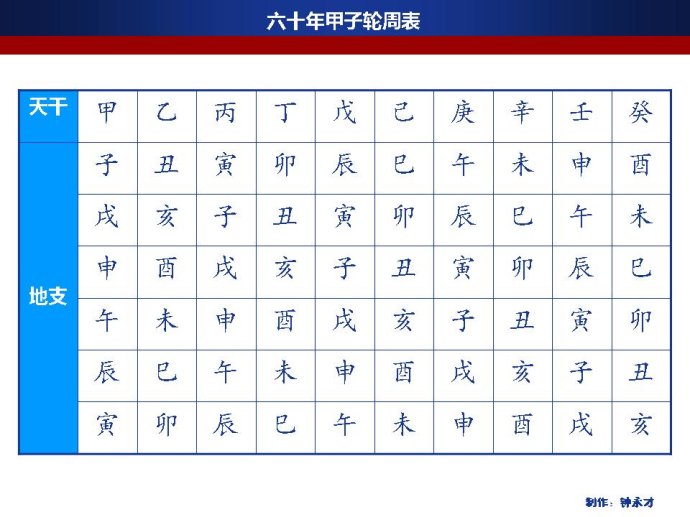 六十年甲子轮周表

| 天干 | 甲 | 乙 | 丙 | 丁 | 戊 | 己 | 庚 | 辛 | 壬 | 癸 |
|---|---|---|---|---|---|---|---|---|---|---|
| 地支 | 子 | 丑 | 寅 | 卯 | 辰 | 巳 | 午 | 未 | 申 | 酉 |
| | 戌 | 亥 | 子 | 丑 | 寅 | 卯 | 辰 | 巳 | 午 | 未 |
| | 申 | 酉 | 戌 | 亥 | 子 | 丑 | 寅 | 卯 | 辰 | 巳 |
| | 午 | 未 | 申 | 酉 | 戌 | 亥 | 子 | 丑 | 寅 | 卯 |
| | 辰 | 巳 | 午 | 未 | 申 | 酉 | 戌 | 亥 | 子 | 丑 |
| | 寅 | 卯 | 辰 | 巳 | 午 | 未 | 申 | 酉 | 戌 | 亥 |

制作：钟永才